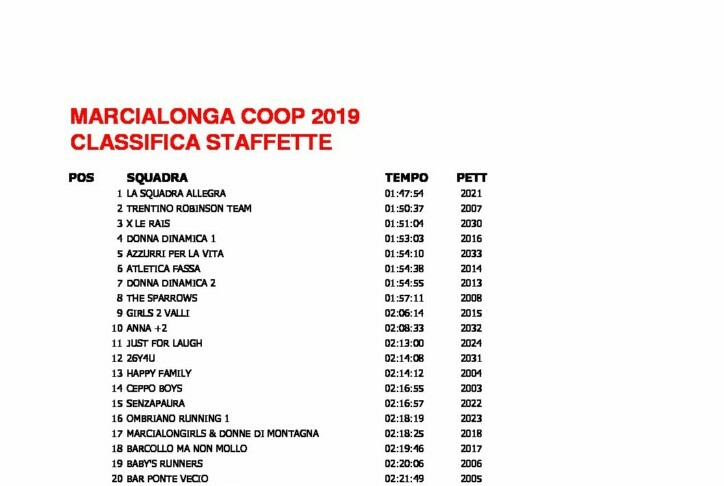 MARCIALONGA COOP 2019
CLASSIFICA STAFFETTE

| POS | SQUADRA | TEMPO | PETT |
|---|---|---|---|
| 1 | LA SQUADRA ALLEGRA | 01:47:54 | 2021 |
| 2 | TRENTINO ROBINSON TEAM | 01:50:37 | 2007 |
| 3 | X LE RAIS | 01:51:04 | 2030 |
| 4 | DONNA DINAMICA 1 | 01:53:03 | 2016 |
| 5 | AZZURRI PER LA VITA | 01:54:10 | 2033 |
| 6 | ATLETICA FASSA | 01:54:38 | 2014 |
| 7 | DONNA DINAMICA 2 | 01:54:55 | 2013 |
| 8 | THE SPARROWS | 01:57:11 | 2008 |
| 9 | GIRLS 2 VALLI | 02:06:14 | 2015 |
| 10 | ANNA +2 | 02:08:33 | 2032 |
| 11 | JUST FOR LAUGH | 02:13:00 | 2024 |
| 12 | 26Y4U | 02:14:08 | 2031 |
| 13 | HAPPY FAMILY | 02:14:12 | 2004 |
| 14 | CEPPO BOYS | 02:16:55 | 2003 |
| 15 | SENZAPAURA | 02:16:57 | 2022 |
| 16 | OMBRIANO RUNNING 1 | 02:18:19 | 2023 |
| 17 | MARCIALONGIRLS & DONNE DI MONTAGNA | 02:18:25 | 2018 |
| 18 | BARCOLLO MA NON MOLLO | 02:19:46 | 2017 |
| 19 | BABY'S RUNNERS | 02:20:06 | 2006 |
| 20 | BAR PONTE VECIO | 02:21:49 | 2005 |